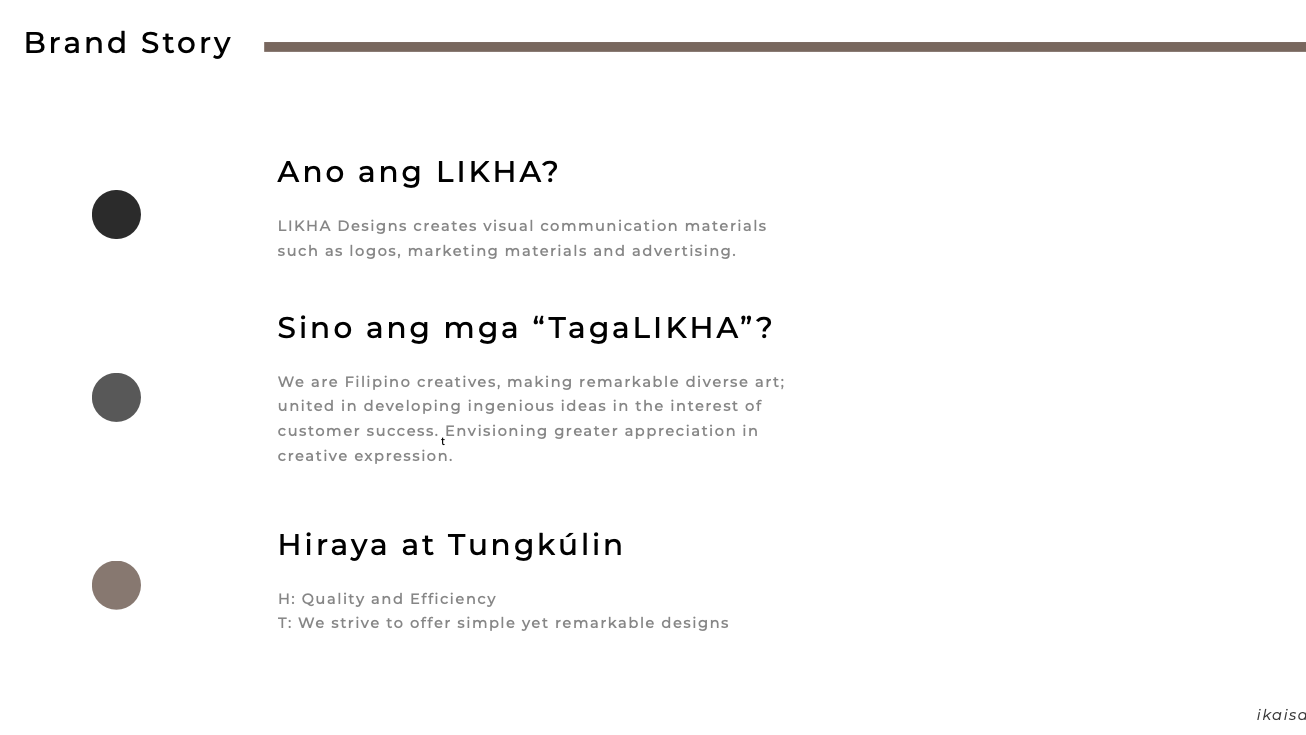 Brand Story

Ano ang LIKHA?

LIKHA Designs creates visual communication materials such as logos, marketing materials and advertising.

Sino ang mga "TagaLIKHA"?

We are Filipino creatives, making remarkable diverse art; united in developing ingenious ideas in the interest of customer success. t Envisioning greater appreciation in creative expression.

Hiraya at Tungkúlin

H: Quality and Efficiency
T: We strive to offer simple yet remarkable designs

ikaisa